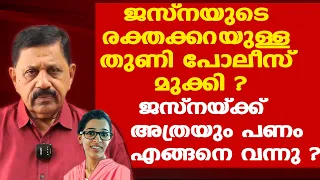 ജസ്നയുടെ രക്തക്കറയുള്ള തുണി പോലീസ് മുക്കി ?

ജസ്നയ്ക്ക് അത്രയും പണം എങ്ങനെ വന്നു ?